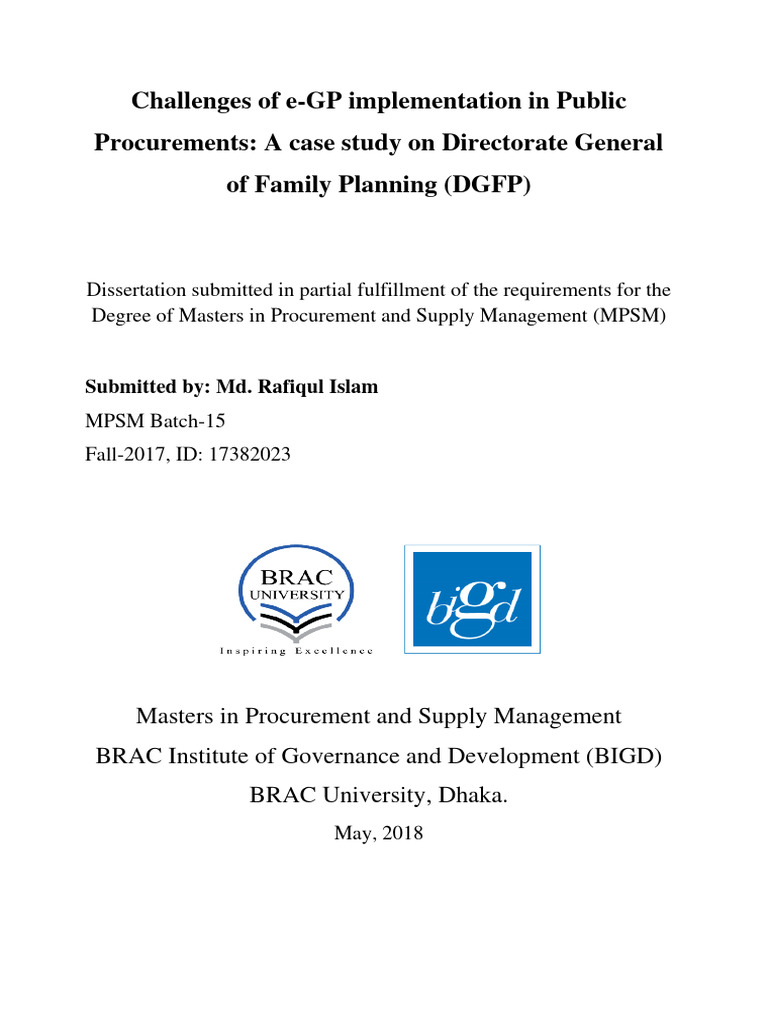 Challenges of e-GP implementation in Public Procurements: A case study on Directorate General of Family Planning (DGFP)

Dissertation submitted in partial fulfillment of the requirements for the Degree of Masters in Procurement and Supply Management (MPSM)

Submitted by: Md. Rafiqul Islam
MPSM Batch-15
Fall-2017, ID: 17382023

BRAC UNIVERSITY
Inspiring Excellence

bigd

Masters in Procurement and Supply Management
BRAC Institute of Governance and Development (BIGD)
BRAC University, Dhaka.
May, 2018